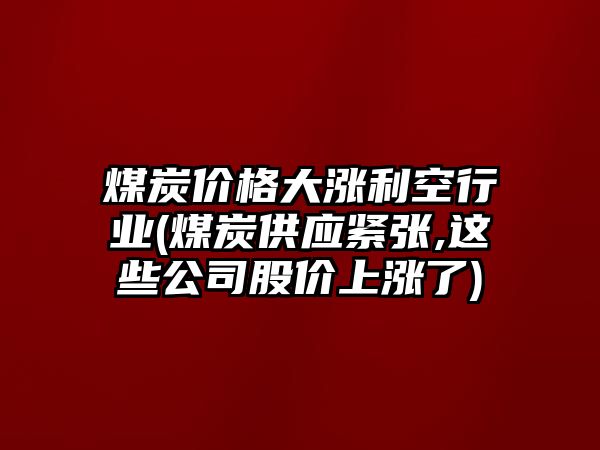 煤炭价格大涨利空行业(煤炭供应紧张,这些公司股价上涨了)